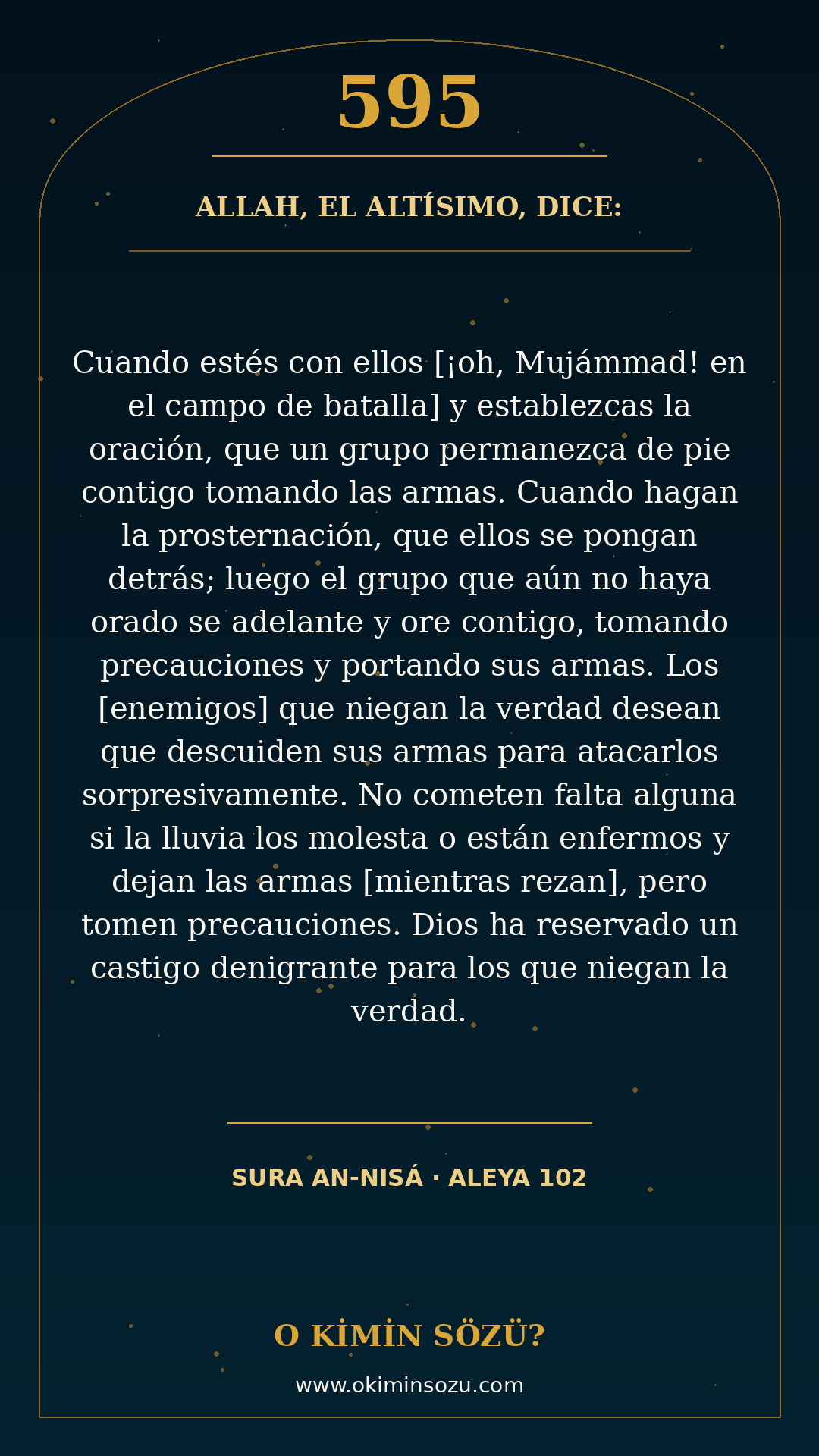 595

ALLAH, EL ALTÍSIMO, DICE:

Cuando estés con ellos [¡oh, Mujámmad! en el campo de batalla] y establezcas la oración, que un grupo permanezca de pie contigo tomando las armas. Cuando hagan la prosternación, que ellos se pongan detrás; luego el grupo que aún no haya orado se adelante y ore contigo, tomando precauciones y portando sus armas. Los [enemigos] que niegan la verdad desean que descuiden sus armas para atacarlos sorpresivamente. No cometen falta alguna si la lluvia los molesta o están enfermos y dejan las armas [mientras rezan], pero tomen precauciones. Dios ha reservado un castigo denigrante para los que niegan la verdad.

SURA AN-NISÁ · ALEYA 102

O KİMİN SÖZÜ?

www.okiminsozu.com